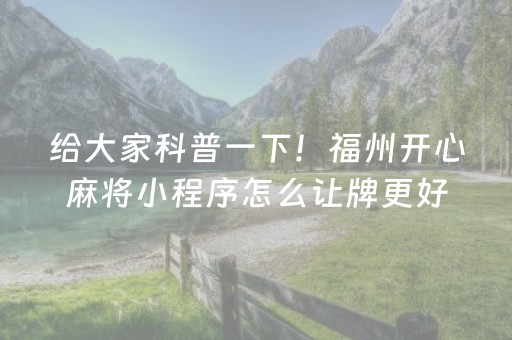 给大家科普一下！福州开心麻将小程序怎么让牌更好